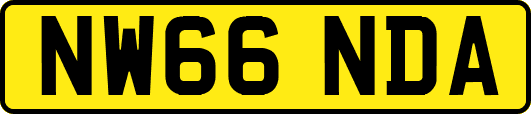 NW66 NDA